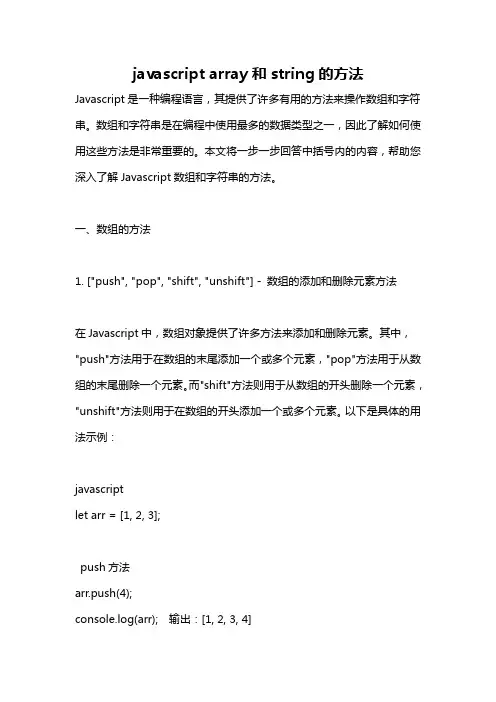 javascript array 和 string 的方法

Javascript 是一种编程语言，其提供了许多有用的方法来操作数组和字符串。数组和字符串是在编程中使用最多的数据类型之一，因此了解如何使用这些方法是非常重要的。本文将一步一步回答中括号内的内容，帮助您深入了解 Javascript 数组和字符串的方法。

一、数组的方法

1. ["push", "pop", "shift", "unshift"] - 数组的添加和删除元素方法

在 Javascript 中，数组对象提供了许多方法来添加和删除元素。其中，"push"方法用于在数组的末尾添加一个或多个元素，"pop"方法用于从数组的末尾删除一个元素。而"shift"方法则用于从数组的开头删除一个元素，"unshift"方法则用于在数组的开头添加一个或多个元素。以下是具体的用法示例：

javascript
let arr = [1, 2, 3];

push 方法
arr.push(4);
console.log(arr); 输出：[1, 2, 3, 4]